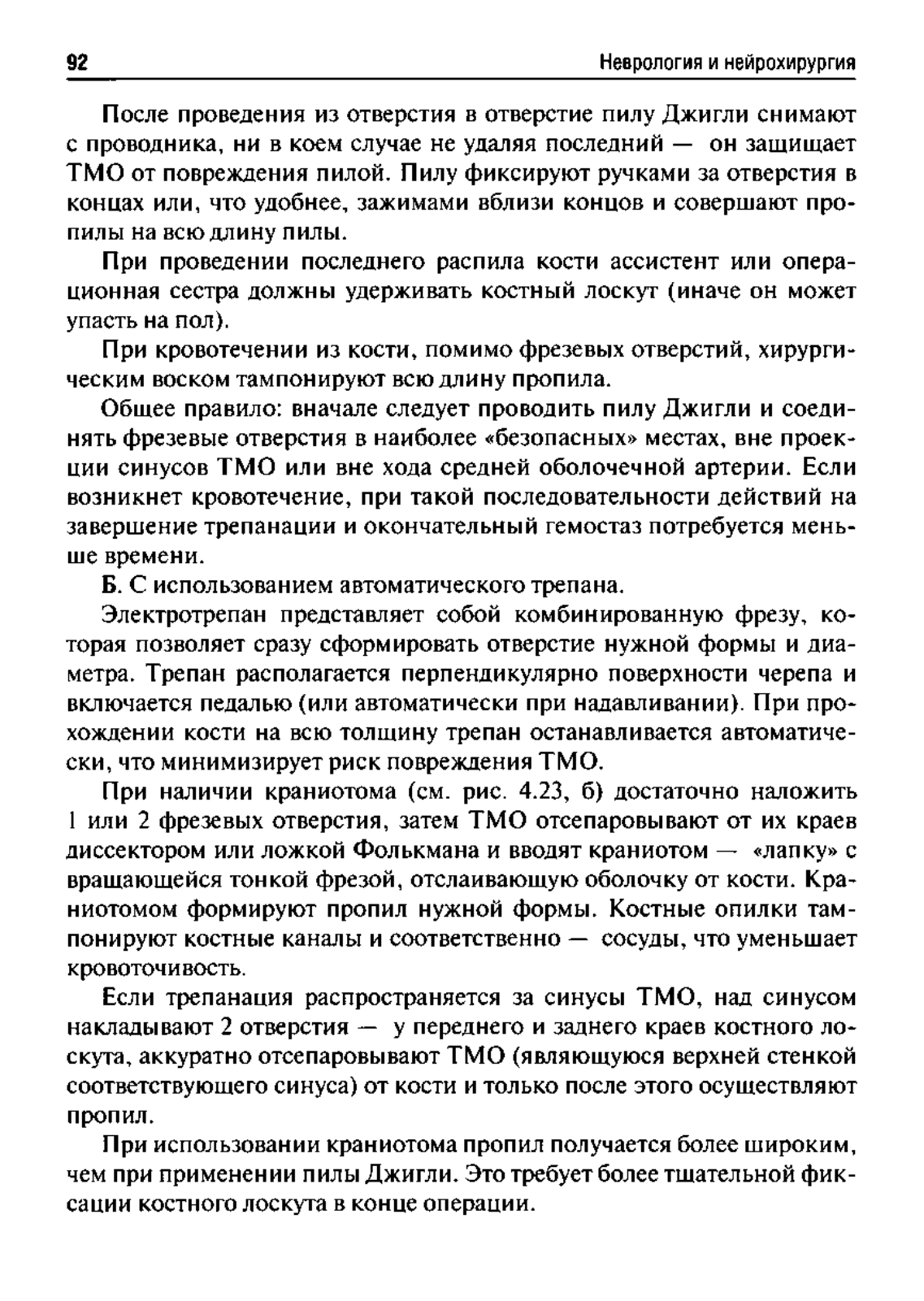 92 Неврология и нейрохирургия

После проведения из отверстия в отверстие пилу Джигли снимают с проводника, ни в коем случае не удаляя последний — он защищает ТМО от повреждения пилой. Пилу фиксируют ручками за отверстия в концах или, что удобнее, зажимами вблизи концов и совершают пропилы на всю длину пилы.

При проведении последнего распила кости ассистент или операционная сестра должны удерживать костный лоскут (иначе он может упасть на пол).

При кровотечении из кости, помимо фрезевых отверстий, хирургическим воском тампонируют всю длину пропила.

Общее правило: вначале следует проводить пилу Джигли и соединять фрезевые отверстия в наиболее «безопасных» местах, вне проекции синусов ТМО или вне хода средней оболочечной артерии. Если возникнет кровотечение, при такой последовательности действий на завершение трепанации и окончательный гемостаз потребуется меньше времени.

Б. С использованием автоматического трепана.

Электротрепан представляет собой комбинированную фрезу, которая позволяет сразу сформировать отверстие нужной формы и диаметра. Трепан располагается перпендикулярно поверхности черепа и включается педалью (или автоматически при надавливании). При прохождении кости на всю толщину трепан останавливается автоматически, что минимизирует риск повреждения ТМО.

При наличии краниотома (см. рис. 4.23, б) достаточно наложить 1 или 2 фрезевых отверстия, затем ТМО отсепаровывают от их краев диссектором или ложкой Фолькмана и вводят краниотом — «лапку» с вращающейся тонкой фрезой, отслаивающую оболочку от кости. Краниотомом формируют пропил нужной формы. Костные опилки тампонируют костные каналы и соответственно — сосуды, что уменьшает кровоточивость.

Если трепанация распространяется за синусы ТМО, над синусом накладывают 2 отверстия — у переднего и заднего краев костного лоскута, аккуратно отсепаровывают ТМО (являющуюся верхней стенкой соответствующего синуса) от кости и только после этого осуществляют пропил.

При использовании краниотома пропил получается более широким, чем при применении пилы Джигли. Это требует более тщательной фиксации костного лоскута в конце операции.